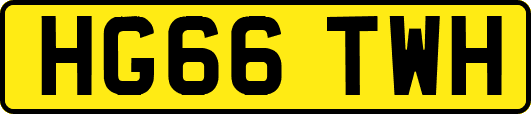 HG66 TWH